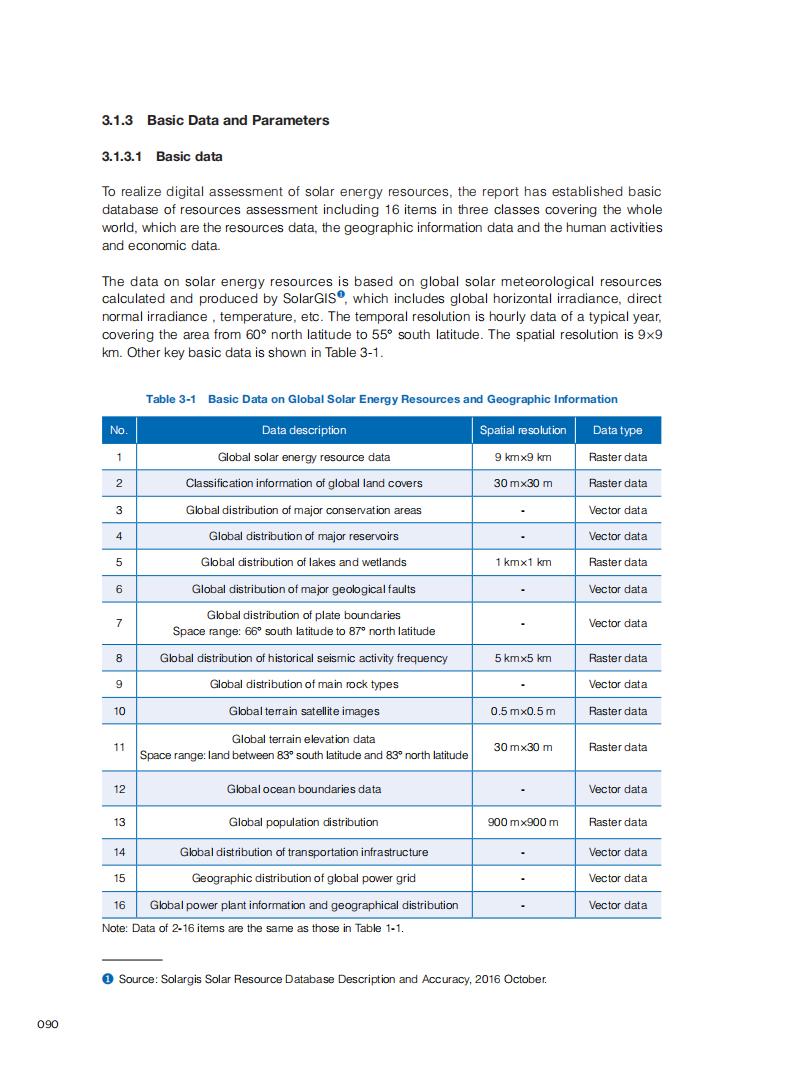 3.1.3 Basic Data and Parameters

3.1.3.1 Basic data

To realize digital assessment of solar energy resources, the report has established basic database of resources assessment including 16 items in three classes covering the whole world, which are the resources data, the geographic information data and the human activities and economic data.

The data on solar energy resources is based on global solar meteorological resources calculated and produced by SolarGIS❶, which includes global horizontal irradiance, direct normal irradiance , temperature, etc. The temporal resolution is hourly data of a typical year, covering the area from 60° north latitude to 55° south latitude. The spatial resolution is 9×9 km. Other key basic data is shown in Table 3-1.

Table 3-1 Basic Data on Global Solar Energy Resources and Geographic Information

| No. | Data description | Spatial resolution | Data type |
|---|---|---|---|
| 1 | Global solar energy resource data | 9 km×9 km | Raster data |
| 2 | Classification information of global land covers | 30 m×30 m | Raster data |
| 3 | Global distribution of major conservation areas | - | Vector data |
| 4 | Global distribution of major reservoirs | - | Vector data |
| 5 | Global distribution of lakes and wetlands | 1 km×1 km | Raster data |
| 6 | Global distribution of major geological faults | - | Vector data |
| 7 | Global distribution of plate boundaries Space range: 66° south latitude to 87° north latitude | - | Vector data |
| 8 | Global distribution of historical seismic activity frequency | 5 km×5 km | Raster data |
| 9 | Global distribution of main rock types | - | Vector data |
| 10 | Global terrain satellite images | 0.5 m×0.5 m | Raster data |
| 11 | Global terrain elevation data Space range: land between 83° south latitude and 83° north latitude | 30 m×30 m | Raster data |
| 12 | Global ocean boundaries data | - | Vector data |
| 13 | Global population distribution | 900 m×900 m | Raster data |
| 14 | Global distribution of transportation infrastructure | - | Vector data |
| 15 | Geographic distribution of global power grid | - | Vector data |
| 16 | Global power plant information and geographical distribution | - | Vector data |

Note: Data of 2-16 items are the same as those in Table 1-1.

❶ Source: Solargis Solar Resource Database Description and Accuracy, 2016 October.

090